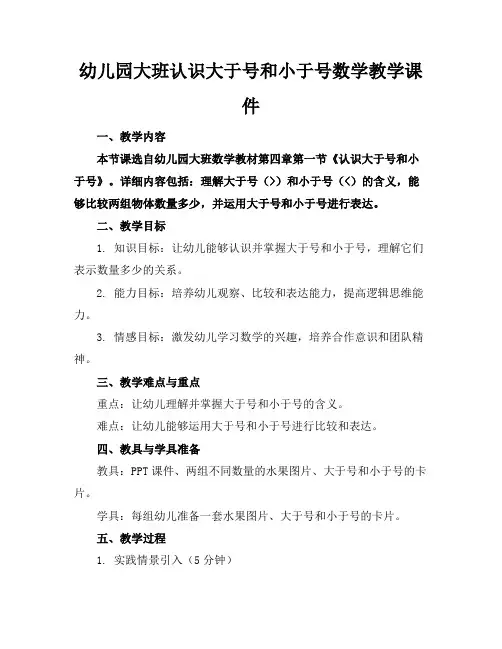 幼儿园大班认识大于号和小于号数学教学课件

一、教学内容

本节课选自幼儿园大班数学教材第四章第一节《认识大于号和小于号》。详细内容包括：理解大于号（>）和小于号（<）的含义，能够比较两组物体数量多少，并运用大于号和小于号进行表达。

二、教学目标

1. 知识目标：让幼儿能够认识并掌握大于号和小于号，理解它们表示数量多少的关系。

2. 能力目标：培养幼儿观察、比较和表达能力，提高逻辑思维能力。

3. 情感目标：激发幼儿学习数学的兴趣，培养合作意识和团队精神。

三、教学难点与重点

重点：让幼儿理解并掌握大于号和小于号的含义。

难点：让幼儿能够运用大于号和小于号进行比较和表达。

四、教具与学具准备

教具：PPT课件、两组不同数量的水果图片、大于号和小于号的卡片。

学具：每组幼儿准备一套水果图片、大于号和小于号的卡片。

五、教学过程

1. 实践情景引入（5分钟）